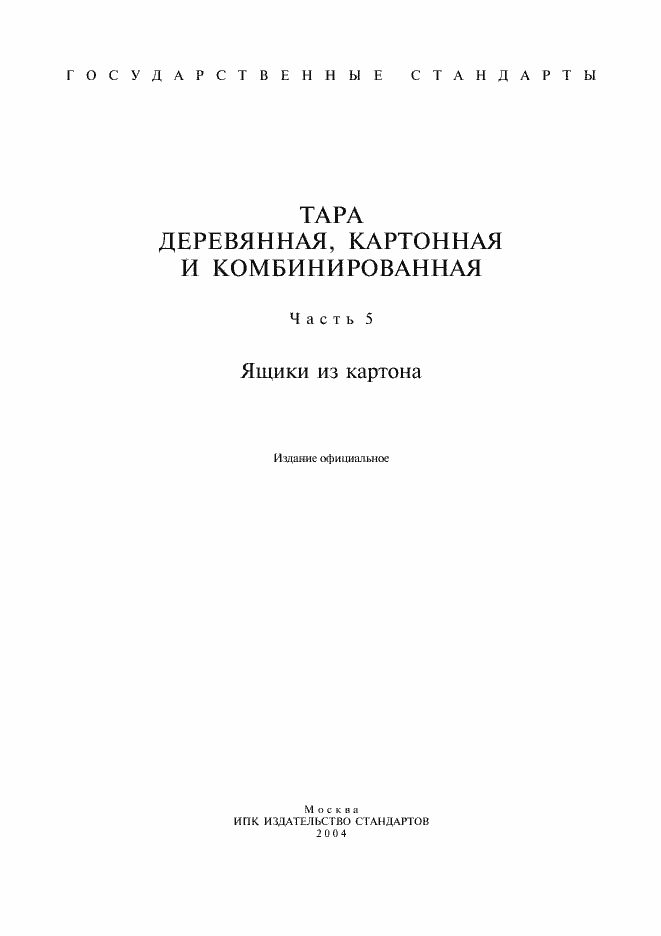 ГОСУДАРСТВЕННЫЕ СТАНДАРТЫ

ТАРА
ДЕРЕВЯННАЯ, КАРТОННАЯ
И КОМБИНИРОВАННАЯ

Часть 5

Ящики из картона

Издание официальное

Москва
ИПК ИЗДАТЕЛЬСТВО СТАНДАРТОВ
2004